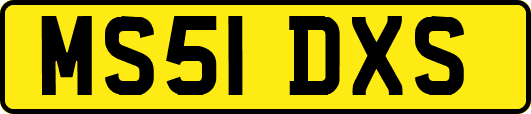 MS51 DXS